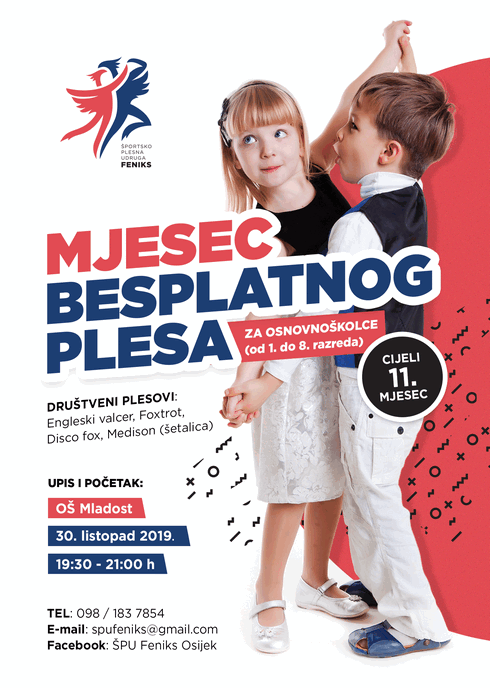 ŠPORTSKO
PLESNA
UDRUGA
FENIKS

MJESEC
BESPLATNOG
PLESA

ZA OSNOVNOŠKOLCE
(od 1. do 8. razreda)

CIJELI
11.
MJESEC

DRUŠTVENI PLESOVI:
Engleski valcer, Foxtrot, Disco fox, Medison (šetalica)

UPIS I POČETAK:
OŠ Mladost
30. listopad 2019.
19:30 - 21:00 h

TEL: 098 / 183 7854
E-mail: spufeniks@gmail.com
Facebook: ŠPU Feniks Osijek